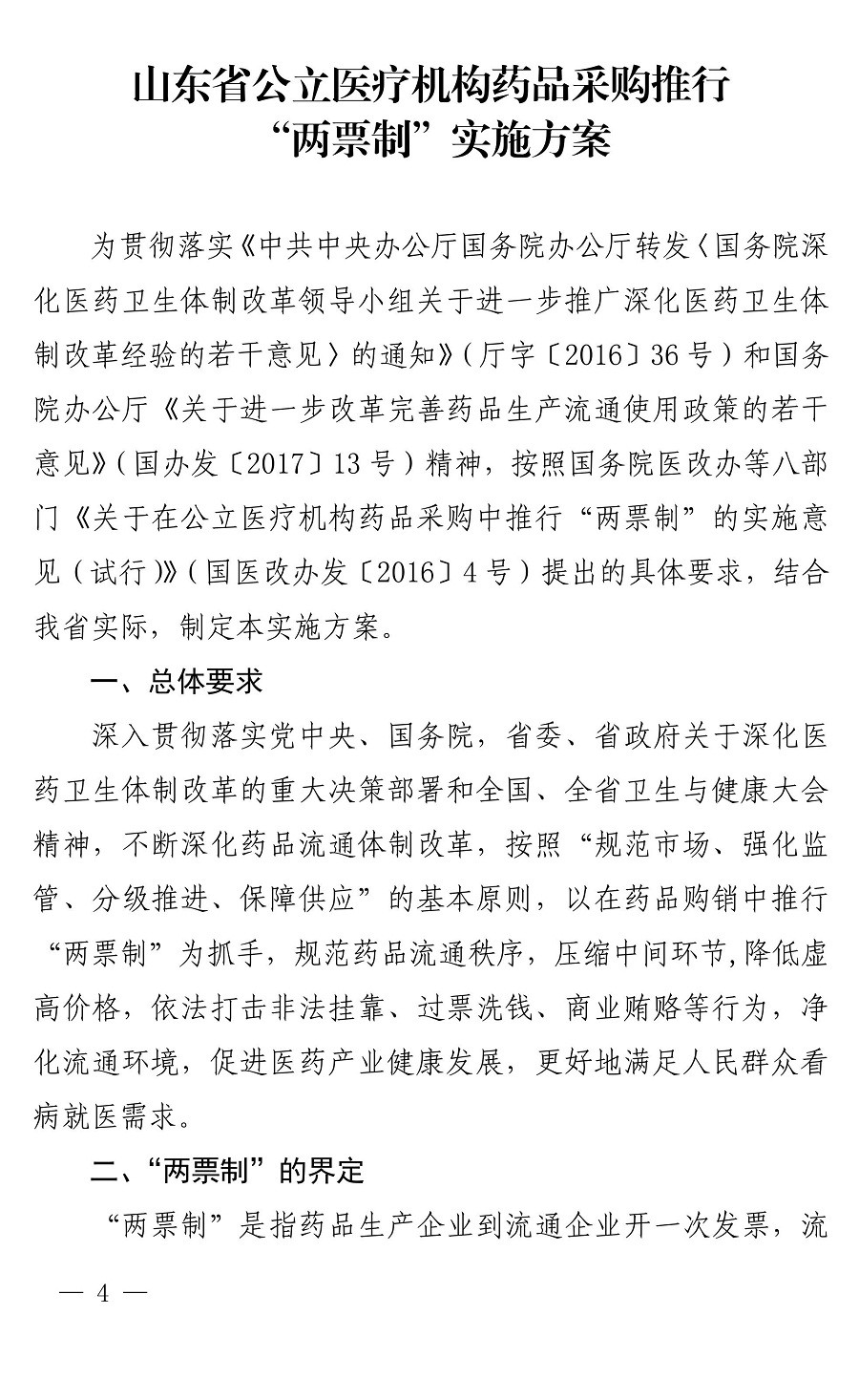 山东省公立医疗机构药品采购推行“两票制”实施方案

为贯彻落实《中共中央办公厅国务院办公厅转发〈国务院深化医药卫生体制改革领导小组关于进一步推广深化医药卫生体制改革经验的若干意见〉的通知》（厅字〔2016〕36号）和国务院办公厅《关于进一步改革完善药品生产流通使用政策的若干意见》（国办发〔2017〕13号）精神，按照国务院医改办等八部门《关于在公立医疗机构药品采购中推行“两票制”的实施意见（试行）》（国医改办发〔2016〕4号）提出的具体要求，结合我省实际，制定本实施方案。

一、总体要求

深入贯彻落实党中央、国务院，省委、省政府关于深化医药卫生体制改革的重大决策部署和全国、全省卫生与健康大会精神，不断深化药品流通体制改革，按照“规范市场、强化监管、分级推进、保障供应”的基本原则，以在药品购销中推行“两票制”为抓手，规范药品流通秩序，压缩中间环节,降低虚高价格，依法打击非法挂靠、过票洗钱、商业贿赂等行为，净化流通环境，促进医药产业健康发展，更好地满足人民群众看病就医需求。

二、“两票制”的界定

“两票制”是指药品生产企业到流通企业开一次发票，流

— 4 —